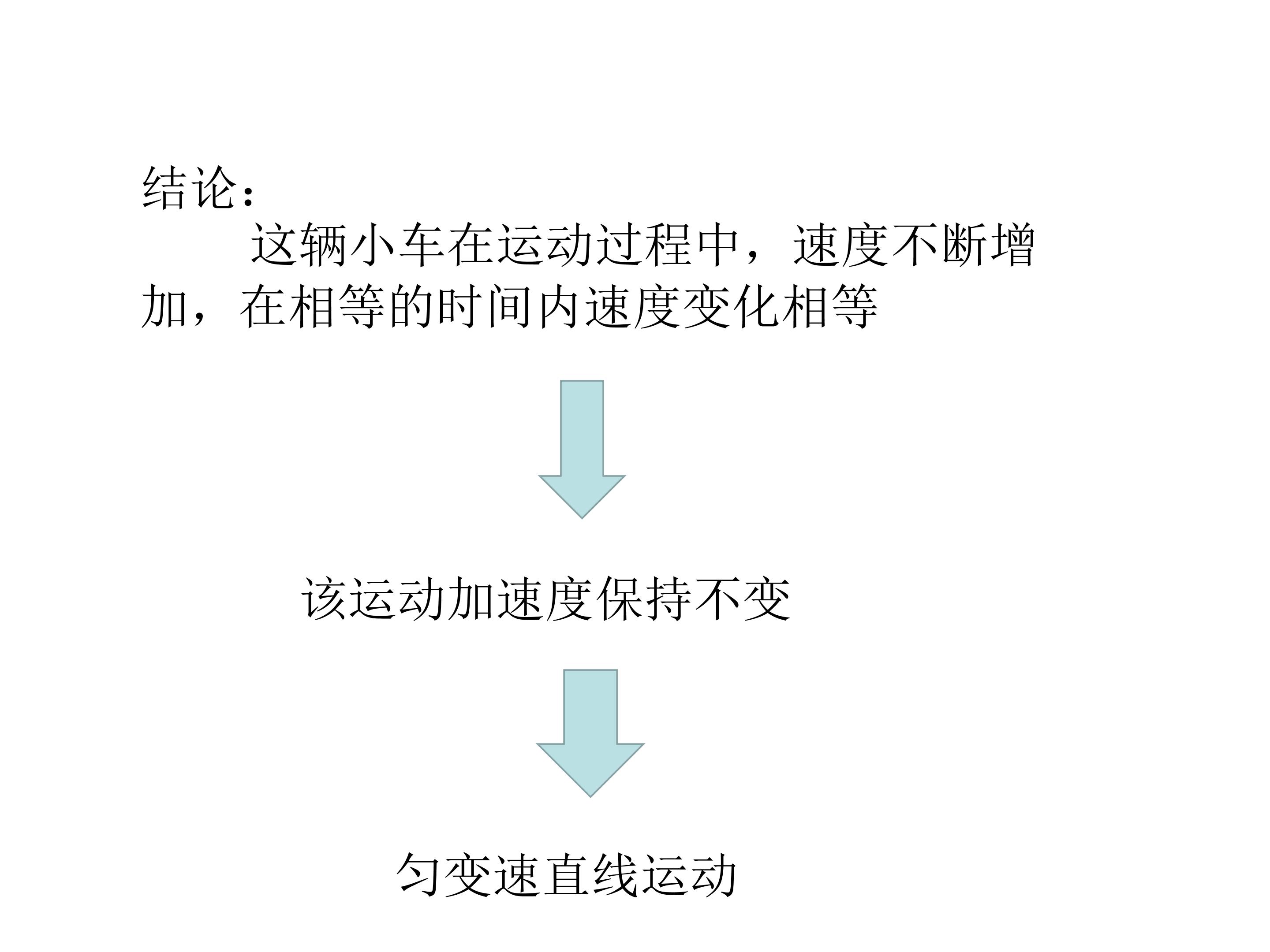 结论：

这辆小车在运动过程中，速度不断增加，在相等的时间内速度变化相等

该运动加速度保持不变

匀变速直线运动